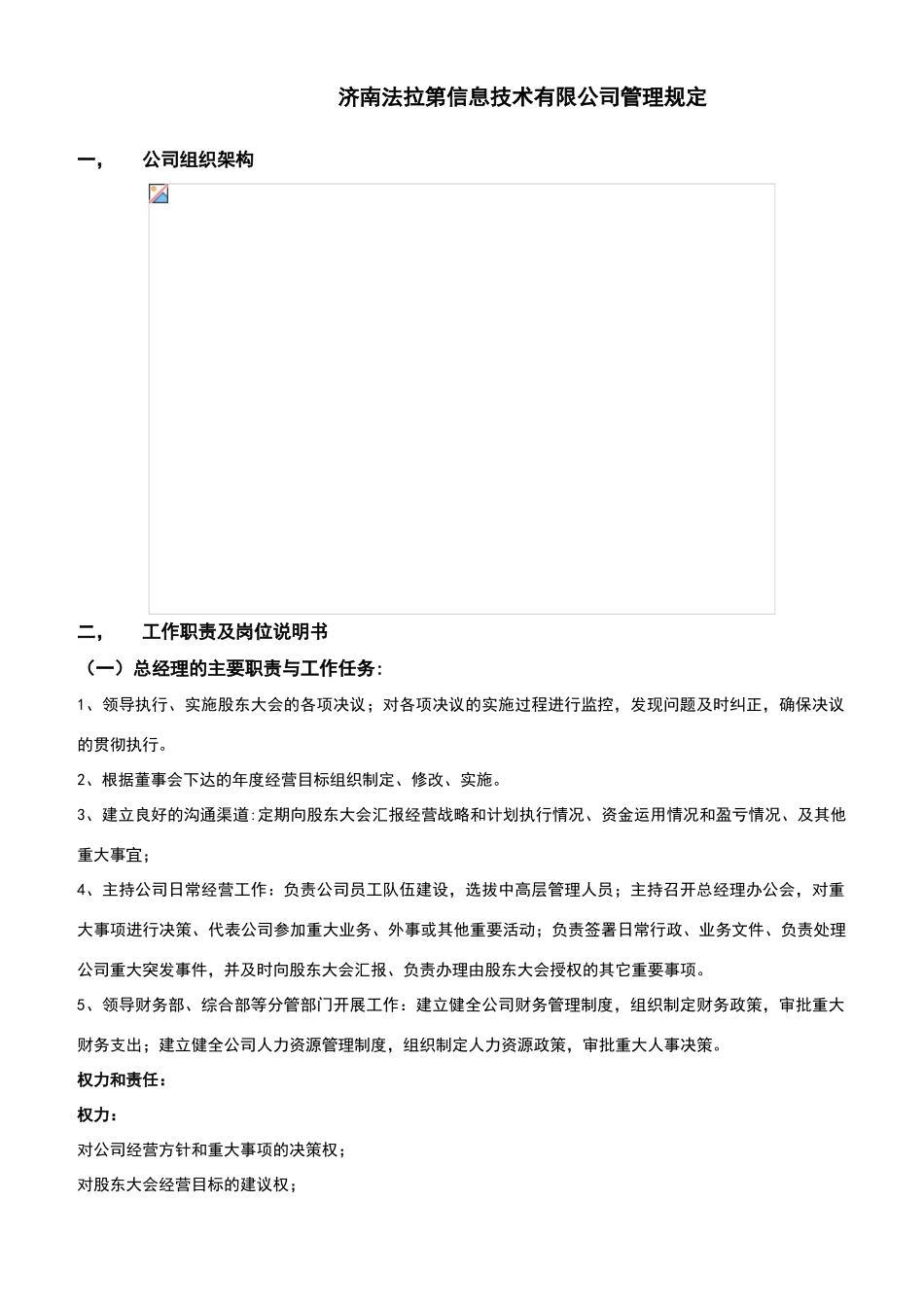 济南法拉第信息技术有限公司管理规定

一，　　公司组织架构

二，　　工作职责及岗位说明书

（一）总经理的主要职责与工作任务：

1、领导执行、实施股东大会的各项决议；对各项决议的实施过程进行监控，发现问题及时纠正，确保决议的贯彻执行。

2、根据董事会下达的年度经营目标组织制定、修改、实施。

3、建立良好的沟通渠道:定期向股东大会汇报经营战略和计划执行情况、资金运用情况和盈亏情况、及其他重大事宜；

4、主持公司日常经营工作：负责公司员工队伍建设，选拔中高层管理人员；主持召开总经理办公会，对重大事项进行决策、代表公司参加重大业务、外事或其他重要活动；负责签署日常行政、业务文件、负责处理公司重大突发事件，并及时向股东大会汇报、负责办理由股东大会授权的其它重要事项。

5、领导财务部、综合部等分管部门开展工作：建立健全公司财务管理制度，组织制定财务政策，审批重大财务支出；建立健全公司人力资源管理制度，组织制定人力资源政策，审批重大人事决策。

权力和责任：

权力：

对公司经营方针和重大事项的决策权；

对股东大会经营目标的建议权；